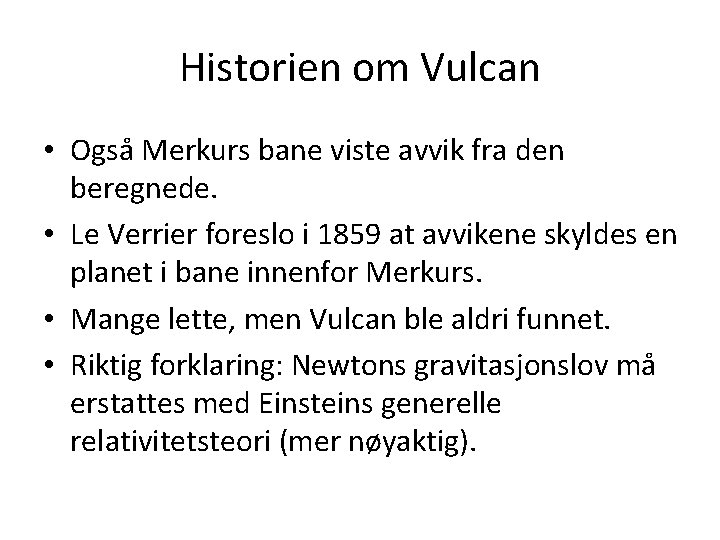 Historien om Vulcan

• Også Merkurs bane viste avvik fra den beregnede.
• Le Verrier foreslo i 1859 at avvikene skyldes en planet i bane innenfor Merkurs.
• Mange lette, men Vulcan ble aldri funnet.
• Riktig forklaring: Newtons gravitasjonslov må erstattes med Einsteins generelle relativitetsteori (mer nøyaktig).